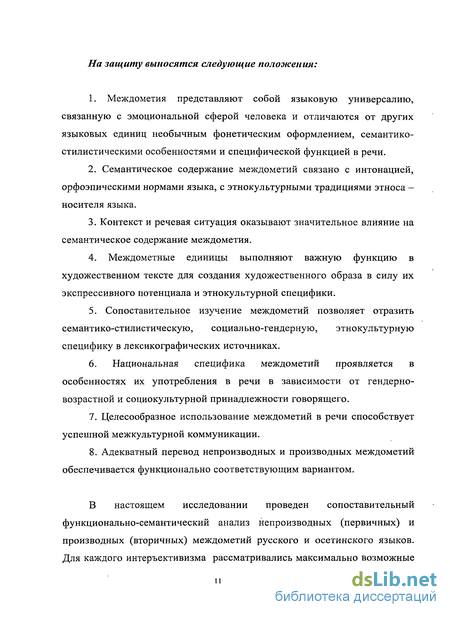 На защиту выносятся следующие положения:

1. Междометия представляют собой языковую универсалию, связанную с эмоциональной сферой человека и отличаются от других языковых единиц необычным фонетическим оформлением, семантико-стилистическими особенностями и специфической функцией в речи.

2. Семантическое содержание междометий связано с интонацией, орфоэпическими нормами языка, с этнокультурными традициями этноса – носителя языка.

3. Контекст и речевая ситуация оказывают значительное влияние на семантическое содержание междометия.

4. Междометные единицы выполняют важную функцию в художественном тексте для создания художественного образа в силу их экспрессивного потенциала и этнокультурной специфики.

5. Сопоставительное изучение междометий позволяет отразить семантико-стилистическую, социально-гендерную, этнокультурную специфику в лексикографических источниках.

6. Национальная специфика междометий проявляется в особенностях их употребления в речи в зависимости от гендерно-возрастной и социокультурной принадлежности говорящего.

7. Целесообразное использование междометий в речи способствует успешной межкультурной коммуникации.

8. Адекватный перевод непроизводных и производных междометий обеспечивается функционально соответствующим вариантом.

В настоящем исследовании проведен сопоставительный функционально-семантический анализ непроизводных (первичных) и производных (вторичных) междометий русского и осетинского языков. Для каждого интеръективизма рассматривались максимально возможные

11

dsLib.net
библиотека диссертаций